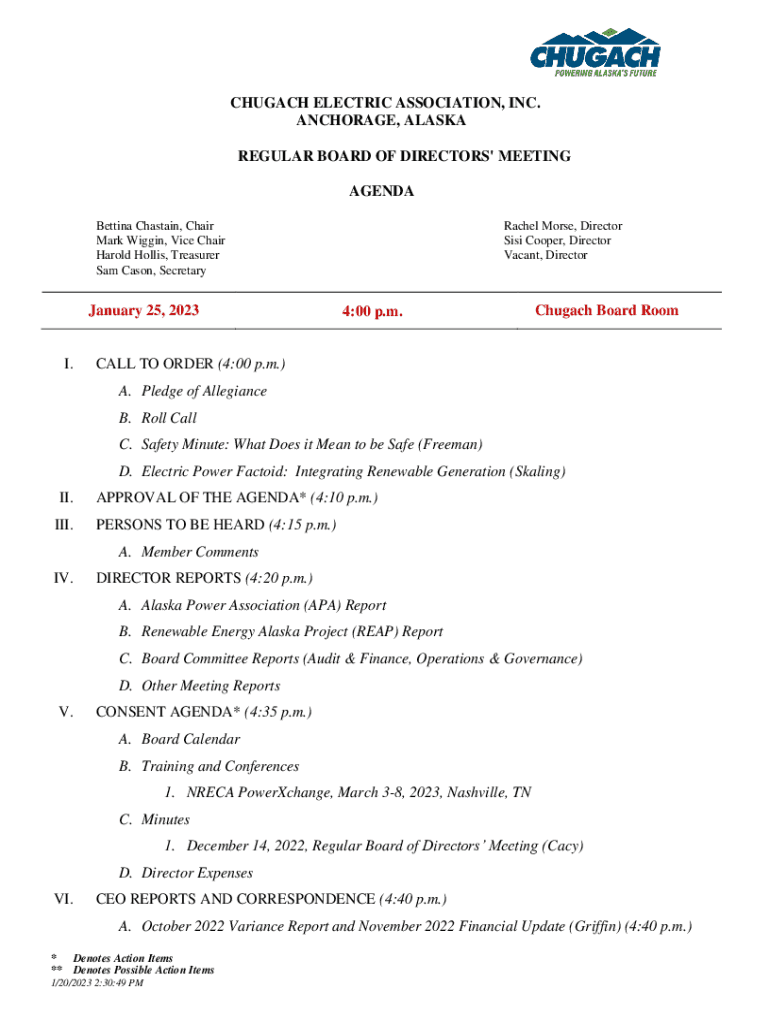 CHUGACH
POWERING ALASKA'S FUTURE

CHUGACH ELECTRIC ASSOCIATION, INC.
ANCHORAGE, ALASKA

REGULAR BOARD OF DIRECTORS' MEETING

AGENDA

Bettina Chastain, Chair
Mark Wiggin, Vice Chair
Harold Hollis, Treasurer
Sam Cason, Secretary

Rachel Morse, Director
Sisi Cooper, Director
Vacant, Director

January 25, 2023 4:00 p.m. Chugach Board Room

I. CALL TO ORDER (4:00 p.m.)

A. Pledge of Allegiance

B. Roll Call

C. Safety Minute: What Does it Mean to be Safe (Freeman)

D. Electric Power Factoid: Integrating Renewable Generation (Skaling)

II. APPROVAL OF THE AGENDA* (4:10 p.m.)

III. PERSONS TO BE HEARD (4:15 p.m.)

A. Member Comments

IV. DIRECTOR REPORTS (4:20 p.m.)

A. Alaska Power Association (APA) Report

B. Renewable Energy Alaska Project (REAP) Report

C. Board Committee Reports (Audit & Finance, Operations & Governance)

D. Other Meeting Reports

V. CONSENT AGENDA* (4:35 p.m.)

A. Board Calendar

B. Training and Conferences

1. NRECA PowerXchange, March 3-8, 2023, Nashville, TN

C. Minutes

1. December 14, 2022, Regular Board of Directors' Meeting (Cacy)

D. Director Expenses

VI. CEO REPORTS AND CORRESPONDENCE (4:40 p.m.)

A. October 2022 Variance Report and November 2022 Financial Update (Griffin) (4:40 p.m.)

* Denotes Action Items
** Denotes Possible Action Items
1/20/2023 2:30:49 PM